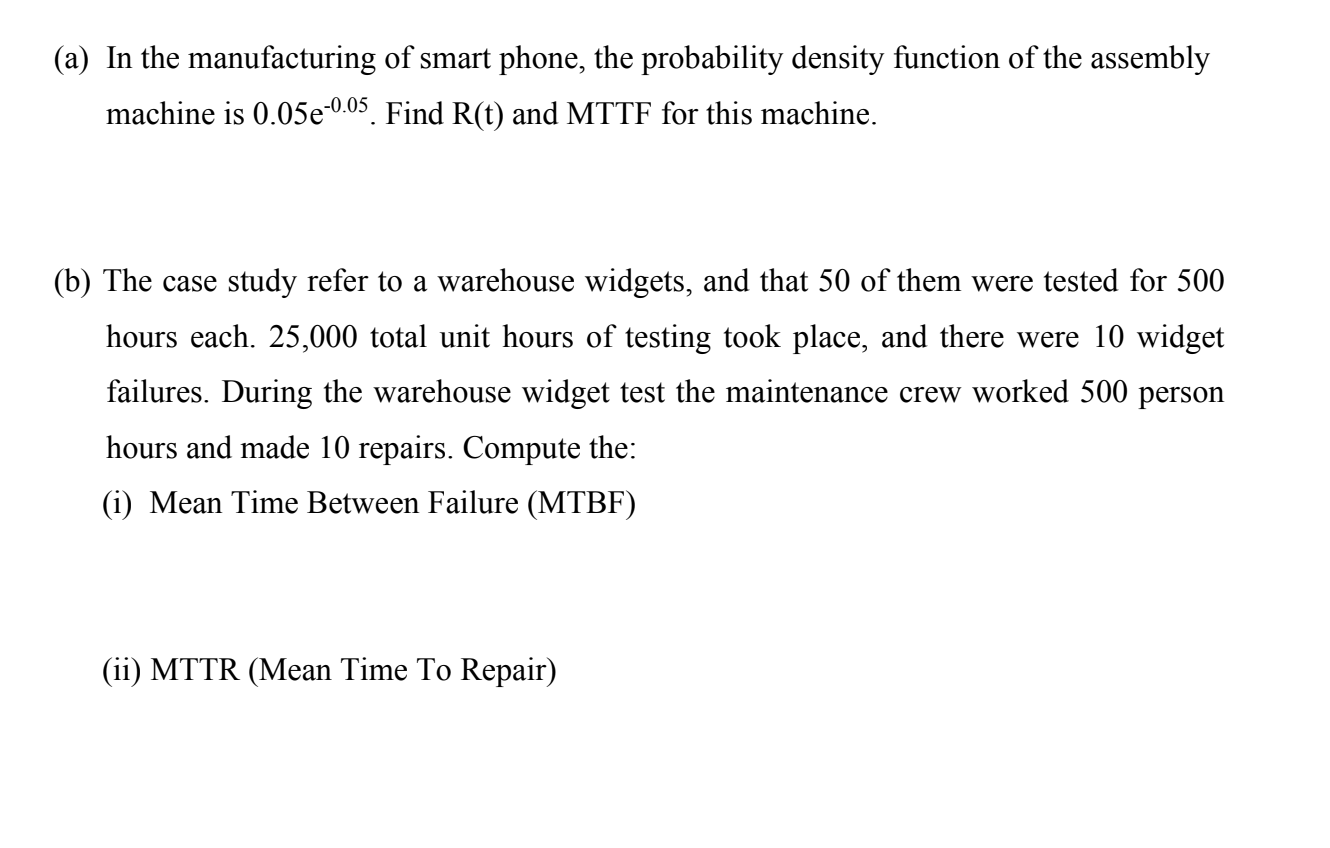 (a) In the manufacturing of smart phone, the probability density function of the assembly machine is $0.05e^{-0.05}$. Find R(t) and MTTF for this machine.

(b) The case study refer to a warehouse widgets, and that 50 of them were tested for 500 hours each. 25,000 total unit hours of testing took place, and there were 10 widget failures. During the warehouse widget test the maintenance crew worked 500 person hours and made 10 repairs. Compute the:

(i) Mean Time Between Failure (MTBF)

(ii) MTTR (Mean Time To Repair)